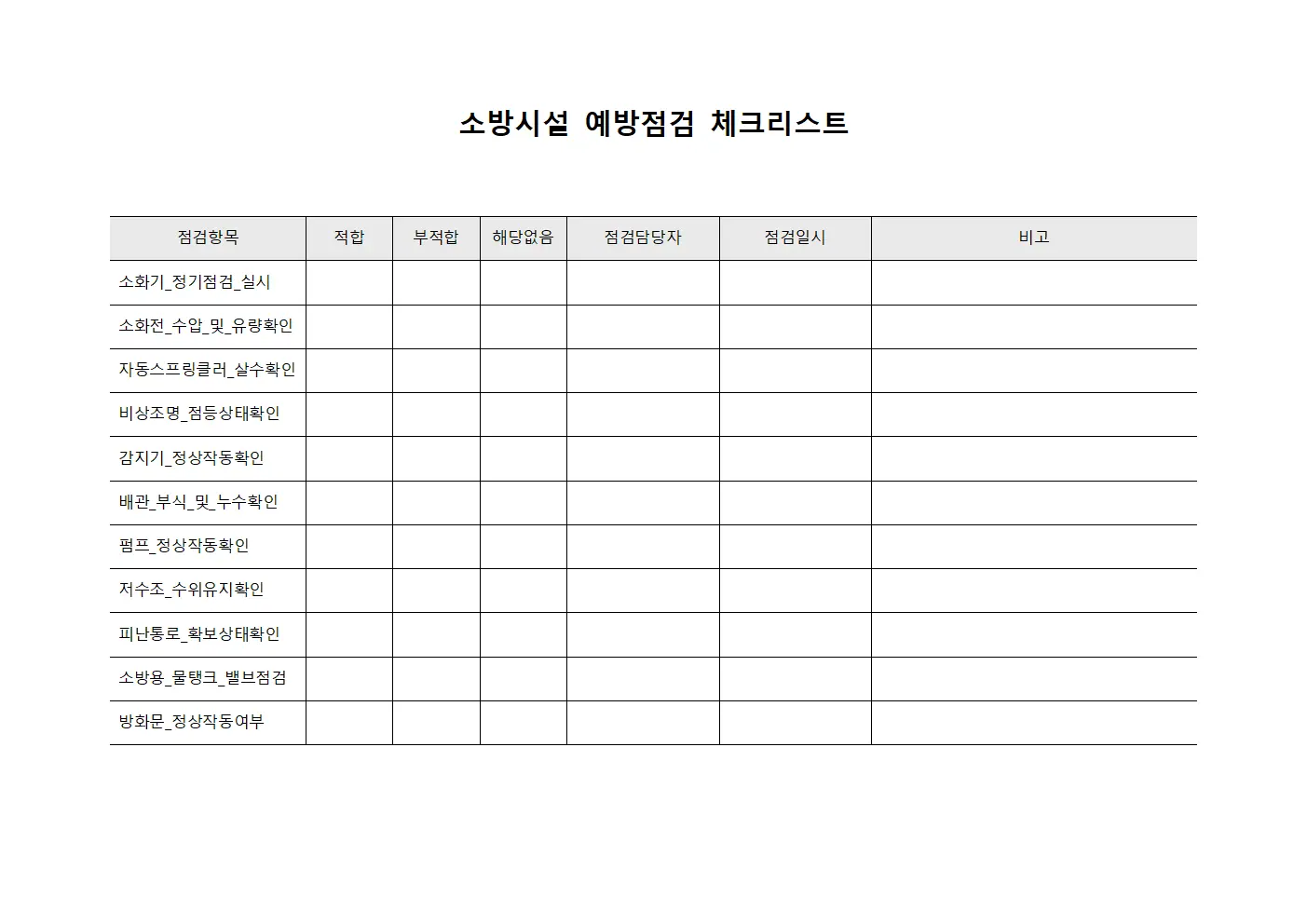 소방시설 예방점검 체크리스트

| 점검항목 | 적합 | 부적합 | 해당없음 | 점검담당자 | 점검일시 | 비고 |
|---|---|---|---|---|---|---|
| 소화기_정기점검_실시 | | | | | | |
| 소화전_수압_및_유량확인 | | | | | | |
| 자동스프링클러_살수확인 | | | | | | |
| 비상조명_점등상태확인 | | | | | | |
| 감지기_정상작동확인 | | | | | | |
| 배관_부식_및_누수확인 | | | | | | |
| 펌프_정상작동확인 | | | | | | |
| 저수조_수위유지확인 | | | | | | |
| 피난통로_확보상태확인 | | | | | | |
| 소방용_물탱크_밸브점검 | | | | | | |
| 방화문_정상작동여부 | | | | | | |